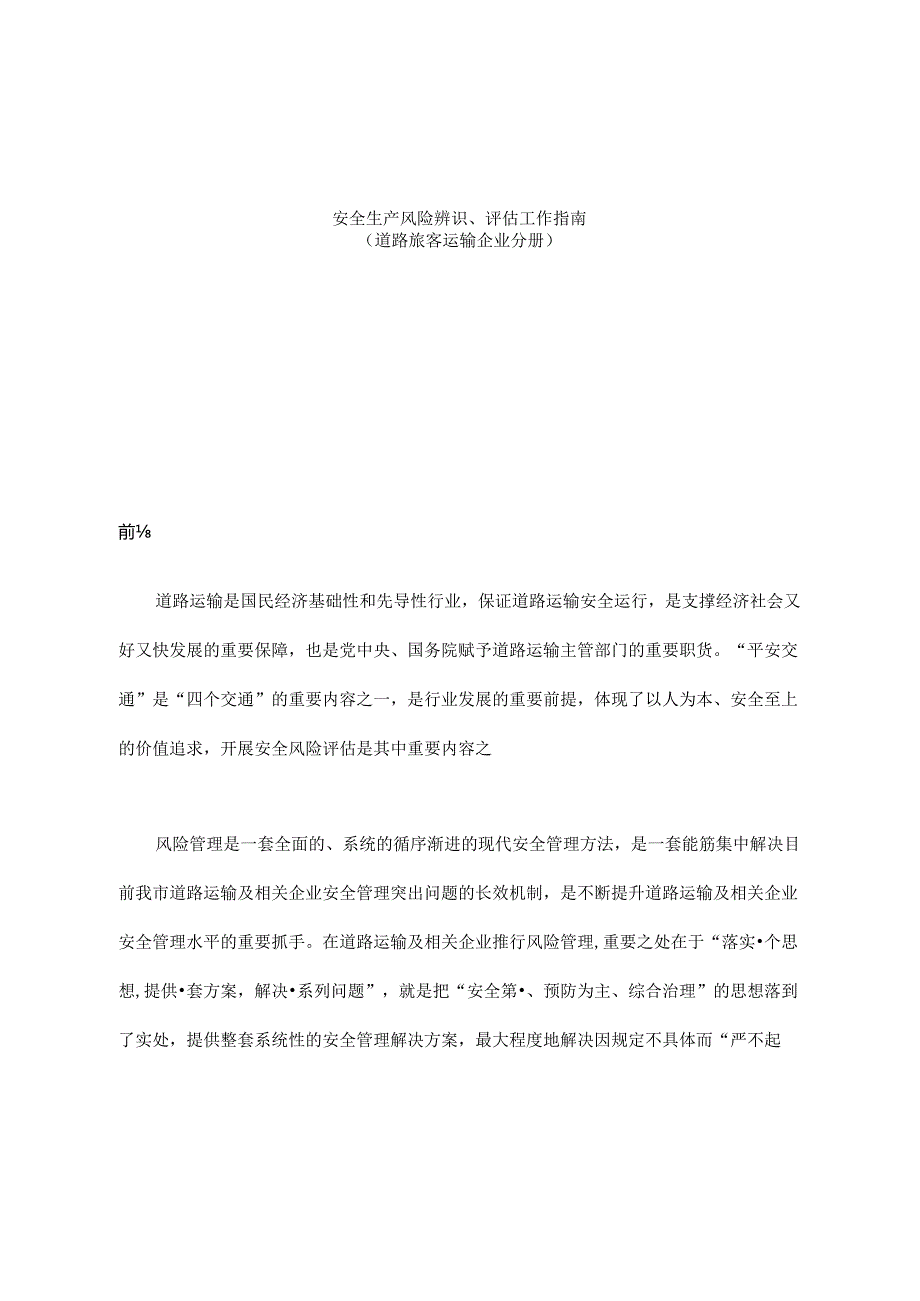 安全生产风险辨识、评估工作指南
（道路旅客运输企业分册）

前⅛

道路运输是国民经济基础性和先导性行业，保证道路运输安全运行，是支撑经济社会又好又快发展的重要保障，也是党中央、国务院赋予道路运输主管部门的重要职货。“平安交通”是“四个交通”的重要内容之一，是行业发展的重要前提，体现了以人为本、安全至上的价值追求，开展安全风险评估是其中重要内容之

风险管理是一套全面的、系统的循序渐进的现代安全管理方法，是一套能筋集中解决目前我市道路运输及相关企业安全管理突出问题的长效机制，是不断提升道路运输及相关企业安全管理水平的重要抓手。在道路运输及相关企业推行风险管理，重要之处在于“落实•个思想，提供•套方案，解决•系列问题”，就是把“安全第•、预防为主、综合治理”的思想落到了实处，提供整套系统性的安全管理解决方案，最大程度地解决因规定不具体而“严不起